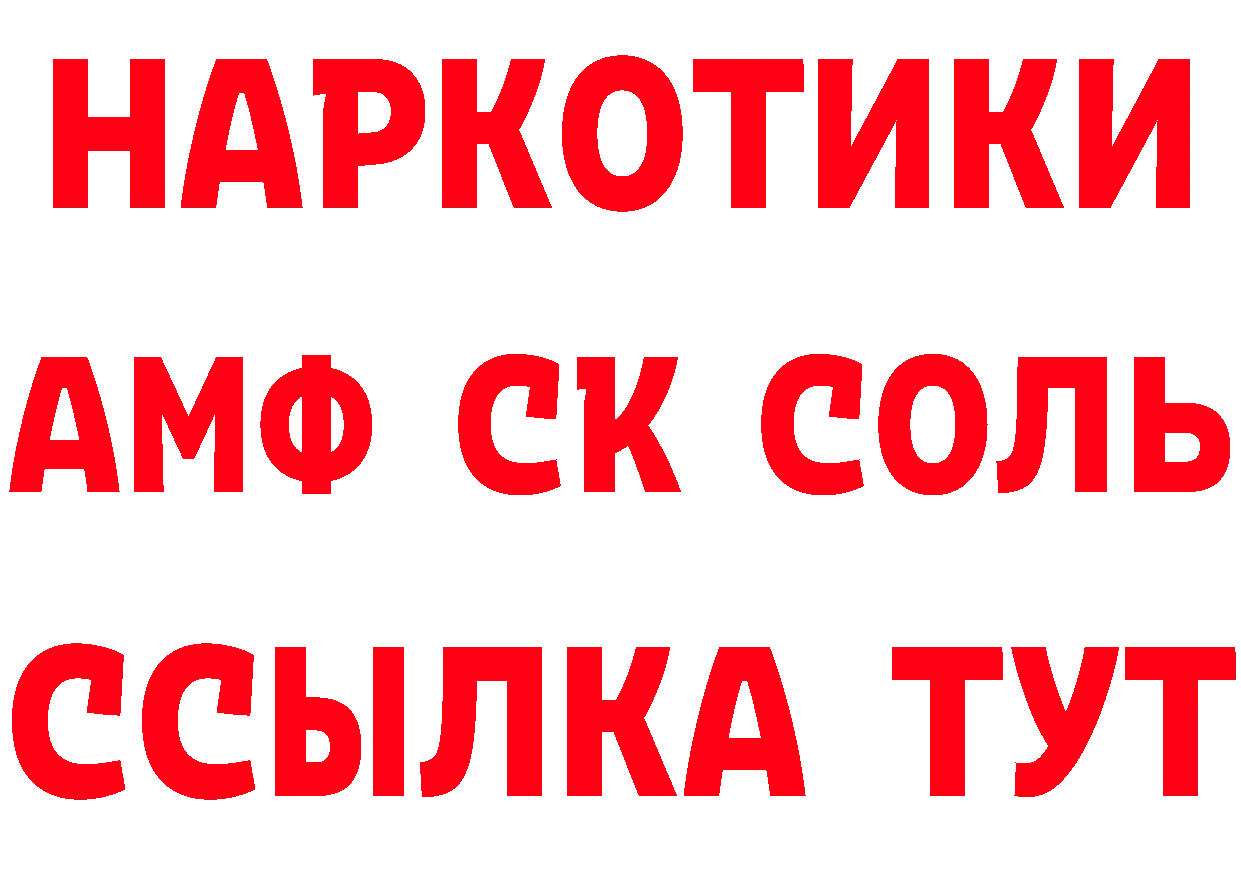 НАРКОТИКИ
АМФ СК СОЛЬ
ССЫЛКА ТУТ